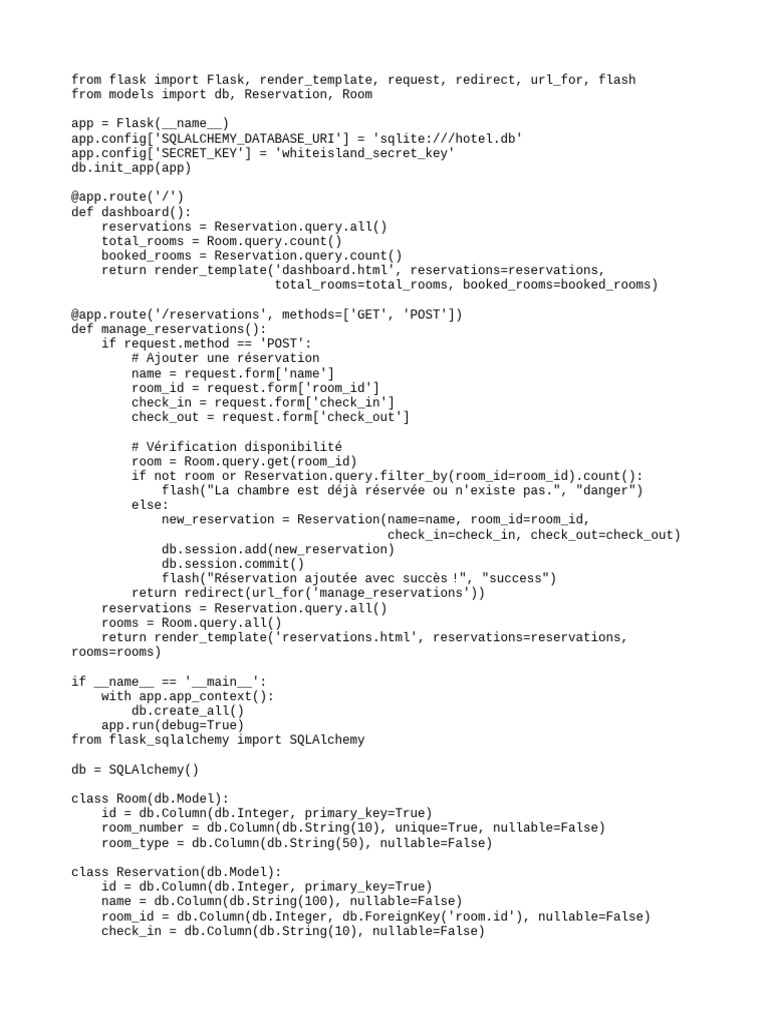 from flask import Flask, render_template, request, redirect, url_for, flash
from models import db, Reservation, Room

app = Flask(__name__)
app.config['SQLALCHEMY_DATABASE_URI'] = 'sqlite:///hotel.db'
app.config['SECRET_KEY'] = 'whiteisland_secret_key'
db.init_app(app)

@app.route('/')
def dashboard():
    reservations = Reservation.query.all()
    total_rooms = Room.query.count()
    booked_rooms = Reservation.query.count()
    return render_template('dashboard.html', reservations=reservations,
                           total_rooms=total_rooms, booked_rooms=booked_rooms)

@app.route('/reservations', methods=['GET', 'POST'])
def manage_reservations():
    if request.method == 'POST':
        # Ajouter une réservation
        name = request.form['name']
        room_id = request.form['room_id']
        check_in = request.form['check_in']
        check_out = request.form['check_out']

        # Vérification disponibilité
        room = Room.query.get(room_id)
        if not room or Reservation.query.filter_by(room_id=room_id).count():
            flash("La chambre est déjà réservée ou n'existe pas.", "danger")
        else:
            new_reservation = Reservation(name=name, room_id=room_id,
                                          check_in=check_in, check_out=check_out)
            db.session.add(new_reservation)
            db.session.commit()
            flash("Réservation ajoutée avec succès !", "success")
        return redirect(url_for('manage_reservations'))
    reservations = Reservation.query.all()
    rooms = Room.query.all()
    return render_template('reservations.html', reservations=reservations,
rooms=rooms)

if __name__ == '__main__':
    with app.app_context():
        db.create_all()
    app.run(debug=True)
from flask_sqlalchemy import SQLAlchemy

db = SQLAlchemy()

class Room(db.Model):
    id = db.Column(db.Integer, primary_key=True)
    room_number = db.Column(db.String(10), unique=True, nullable=False)
    room_type = db.Column(db.String(50), nullable=False)

class Reservation(db.Model):
    id = db.Column(db.Integer, primary_key=True)
    name = db.Column(db.String(100), nullable=False)
    room_id = db.Column(db.Integer, db.ForeignKey('room.id'), nullable=False)
    check_in = db.Column(db.String(10), nullable=False)